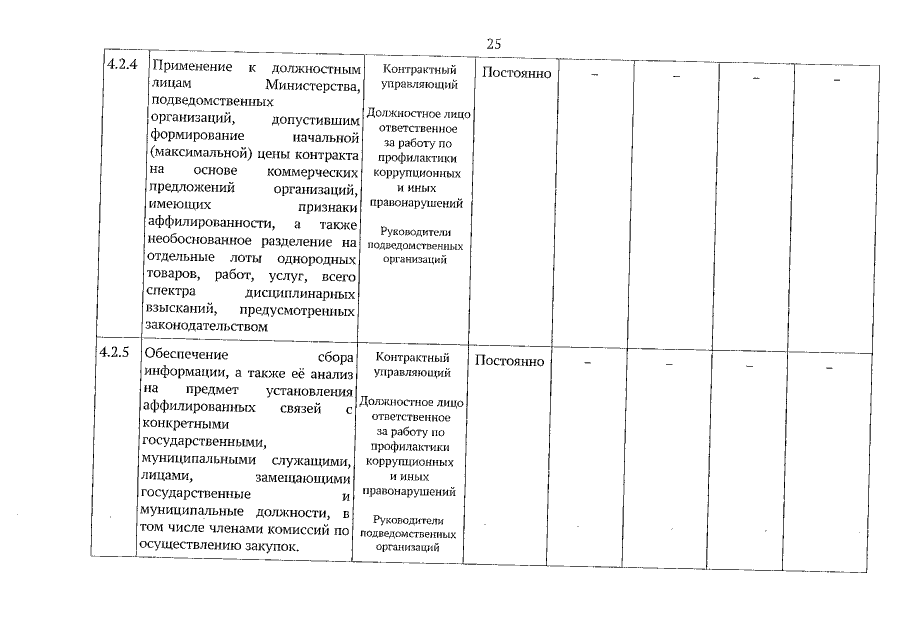 25

| 4.2.4 | Применение к должностным лицам Министерства, подведомственных организаций, допустившим формирование начальной (максимальной) цены контракта на основе коммерческих предложений организаций, имеющих признаки аффилированности, а также необоснованное разделение на отдельные лоты однородных товаров, работ, услуг, всего спектра дисциплинарных взысканий, предусмотренных законодательством | Контрактный управляющий Должностное лицо ответственное за работу по профилактики коррупционных и иных правонарушений Руководители подведомственных организаций | Постоянно | – | – | – | – |
|---|---|---|---|---|---|---|---|
| 4.2.5 | Обеспечение сбора информации, а также её анализ на предмет установления аффилированных связей с конкретными государственными, муниципальными служащими, лицами, замещающими государственные и муниципальные должности, в том числе членами комиссий по осуществлению закупок. | Контрактный управляющий Должностное лицо ответственное за работу по профилактики коррупционных и иных правонарушений Руководители подведомственных организаций | Постоянно | – | – | – | – |